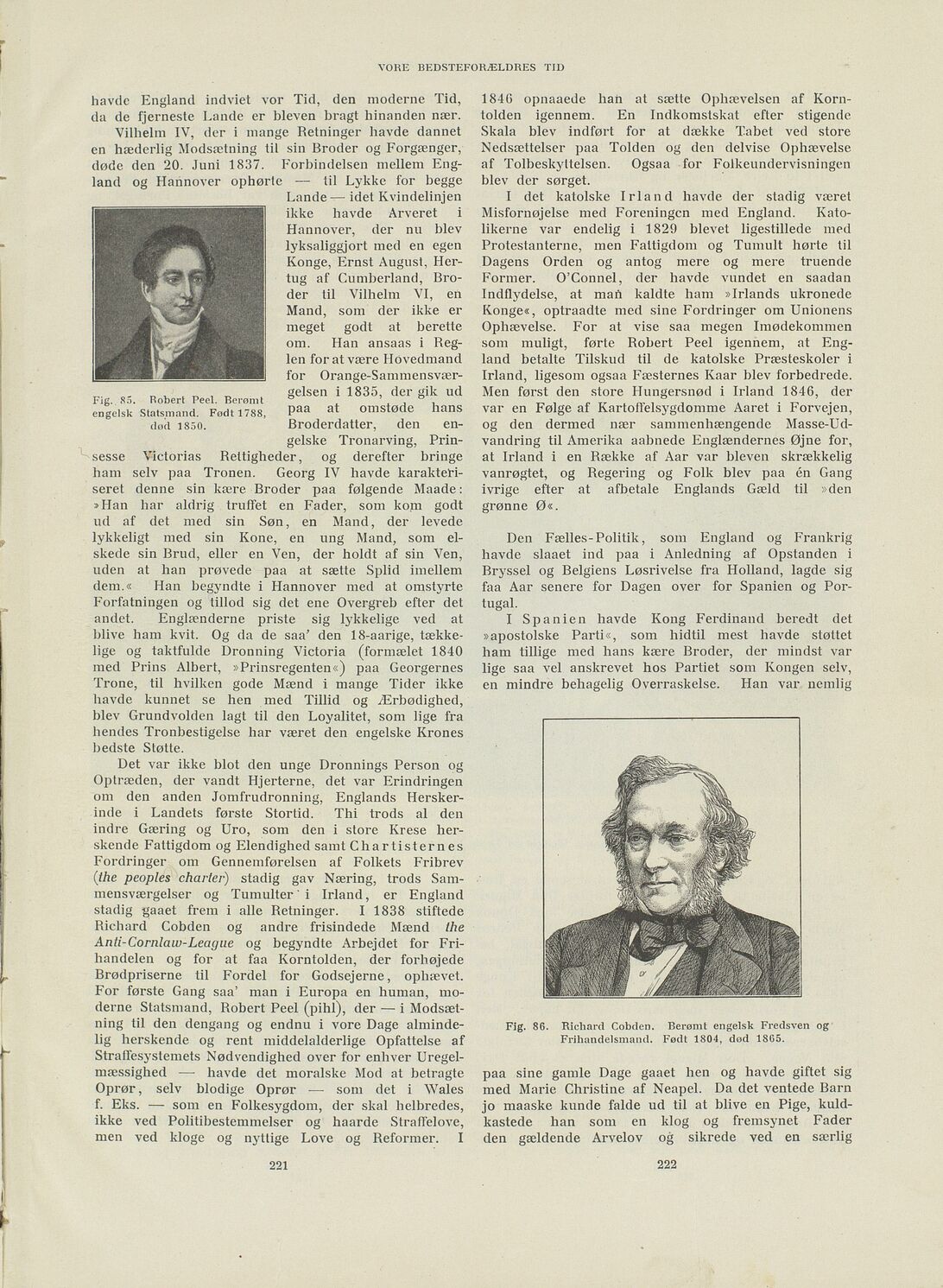 VORE BEDSTEFORÆLDRES TID

havde England indviet vor Tid, den moderne Tid, da de fjerneste Lande er bleven bragt hinanden nær.

Vilhelm IV, der i mange Retninger havde dannet en hæderlig Modsætning til sin Broder og Forgænger, døde den 20. Juni 1837. Forbindelsen mellem England og Hannover ophørte — til Lykke for begge Lande — idet Kvindelinjen ikke havde Arveret i Hannover, der nu blev lyksaliggjort med en egen Konge, Ernst August, Hertug af Cumberland, Broder til Vilhelm VI, en Mand, som der ikke er meget godt at berette om. Han ansaas i Reglen for at være Hovedmand for Orange-Sammensværgelsen i 1835, der gik ud paa at omstøde hans Broderdatter, den engelske Tronarving, Prinsesse Victorias Rettigheder, og derefter bringe ham selv paa Tronen. Georg IV havde karakteriseret denne sin kære Broder paa følgende Maade: »Han har aldrig truffet en Fader, som kom godt ud af det med sin Søn, en Mand, der levede lykkeligt med sin Kone, en ung Mand, som elskede sin Brud, eller en Ven, der holdt af sin Ven, uden at han prøvede paa at sætte Splid imellem dem.« Han begyndte i Hannover med at omstyrte Forfatningen og tillod sig det ene Overgreb efter det andet. Englænderne priste sig lykkelige ved at blive ham kvit. Og da de saa' den 18-aarige, tækkelige og taktfulde Dronning Victoria (formælet 1840 med Prins Albert, »Prinsregenten«) paa Georgernes Trone, til hvilken gode Mænd i mange Tider ikke havde kunnet se hen med Tillid og Ærbødighed, blev Grundvolden lagt til den Loyalitet, som lige fra hendes Tronbestigelse har været den engelske Krones bedste Støtte.

Fig. 85. Robert Peel. Berømt engelsk Statsmand. Født 1788, død 1850.

Det var ikke blot den unge Dronnings Person og Optræden, der vandt Hjerterne, det var Erindringen om den anden Jomfrudronning, Englands Herskerinde i Landets første Stortid. Thi trods al den indre Gæring og Uro, som den i store Krese herskende Fattigdom og Elendighed samt Chartisternes Fordringer om Gennemførelsen af Folkets Fribrev (the peoples charter) stadig gav Næring, trods Sammensværgelser og Tumulter i Irland, er England stadig gaaet frem i alle Retninger. I 1838 stiftede Richard Cobden og andre frisindede Mænd the Anti-Cornlaw-League og begyndte Arbejdet for Frihandelen og for at faa Korntolden, der forhøjede Brødpriserne til Fordel for Godsejerne, ophævet. For første Gang saa' man i Europa en human, moderne Statsmand, Robert Peel (pihl), der — i Modsætning til den dengang og endnu i vore Dage almindelig herskende og rent middelalderlige Opfattelse af Straffesystemets Nødvendighed over for enhver Uregelmæssighed — havde det moralske Mod at betragte Oprør, selv blodige Oprør — som det i Wales f. Eks. — som en Folkesygdom, der skal helbredes, ikke ved Politibestemmelser og haarde Straffelove, men ved kloge og nyttige Love og Reformer. I

221

1846 opnaaede han at sætte Ophævelsen af Korntolden igennem. En Indkomstskat efter stigende Skala blev indført for at dække Tabet ved store Nedsættelser paa Tolden og den delvise Ophævelse af Tolbeskyttelsen. Ogsaa for Folkeundervisningen blev der sørget.

I det katolske Irland havde der stadig været Misfornøjelse med Foreningen med England. Katolikerne var endelig i 1829 blevet ligestillede med Protestanterne, men Fattigdom og Tumult hørte til Dagens Orden og antog mere og mere truende Former. O'Connel, der havde vundet en saadan Indflydelse, at man kaldte ham »Irlands ukronede Konge«, optraadte med sine Fordringer om Unionens Ophævelse. For at vise saa megen Imødekommen som muligt, førte Robert Peel igennem, at England betalte Tilskud til de katolske Præsteskoler i Irland, ligesom ogsaa Fæsternes Kaar blev forbedrede. Men først den store Hungersnød i Irland 1846, der var en Følge af Kartoffelsygdomme Aaret i Forvejen, og den dermed nær sammenhængende Masse-Udvandring til Amerika aabnede Englændernes Øjne for, at Irland i en Række af Aar var bleven skrækkelig vanrøgtet, og Regering og Folk blev paa én Gang ivrige efter at afbetale Englands Gæld til »den grønne Ø«.

Den Fælles-Politik, som England og Frankrig havde slaaet ind paa i Anledning af Opstanden i Bryssel og Belgiens Løsrivelse fra Holland, lagde sig faa Aar senere for Dagen over for Spanien og Portugal.

I Spanien havde Kong Ferdinand beredt det »apostolske Parti«, som hidtil mest havde støttet ham tillige med hans kære Broder, der mindst var lige saa vel anskrevet hos Partiet som Kongen selv, en mindre behagelig Overraskelse. Han var nemlig

Fig. 86. Richard Cobden. Berømt engelsk Fredsven og Frihandelsmand. Født 1804, død 1865.

paa sine gamle Dage gaaet hen og havde giftet sig med Marie Christine af Neapel. Da det ventede Barn jo maaske kunde falde ud til at blive en Pige, kuldkastede han som en klog og fremsynet Fader den gældende Arvelov og sikrede ved en særlig

222